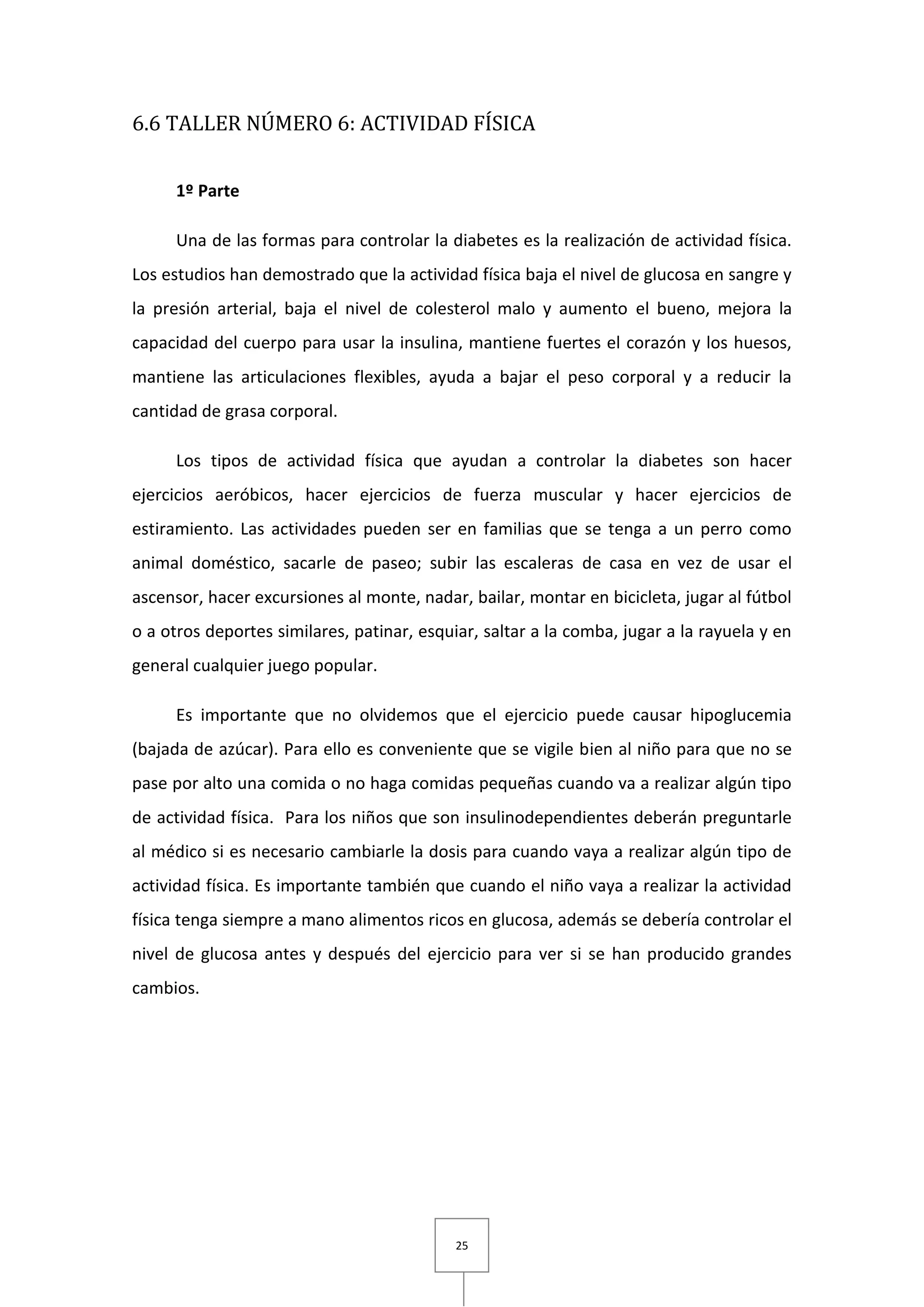 6.6 TALLER NÚMERO 6: ACTIVIDAD FÍSICA

1º Parte

Una de las formas para controlar la diabetes es la realización de actividad física. Los estudios han demostrado que la actividad física baja el nivel de glucosa en sangre y la presión arterial, baja el nivel de colesterol malo y aumento el bueno, mejora la capacidad del cuerpo para usar la insulina, mantiene fuertes el corazón y los huesos, mantiene las articulaciones flexibles, ayuda a bajar el peso corporal y a reducir la cantidad de grasa corporal.

Los tipos de actividad física que ayudan a controlar la diabetes son hacer ejercicios aeróbicos, hacer ejercicios de fuerza muscular y hacer ejercicios de estiramiento. Las actividades pueden ser en familias que se tenga a un perro como animal doméstico, sacarle de paseo; subir las escaleras de casa en vez de usar el ascensor, hacer excursiones al monte, nadar, bailar, montar en bicicleta, jugar al fútbol o a otros deportes similares, patinar, esquiar, saltar a la comba, jugar a la rayuela y en general cualquier juego popular.

Es importante que no olvidemos que el ejercicio puede causar hipoglucemia (bajada de azúcar). Para ello es conveniente que se vigile bien al niño para que no se pase por alto una comida o no haga comidas pequeñas cuando va a realizar algún tipo de actividad física. Para los niños que son insulinodependientes deberán preguntarle al médico si es necesario cambiarle la dosis para cuando vaya a realizar algún tipo de actividad física. Es importante también que cuando el niño vaya a realizar la actividad física tenga siempre a mano alimentos ricos en glucosa, además se debería controlar el nivel de glucosa antes y después del ejercicio para ver si se han producido grandes cambios.

25